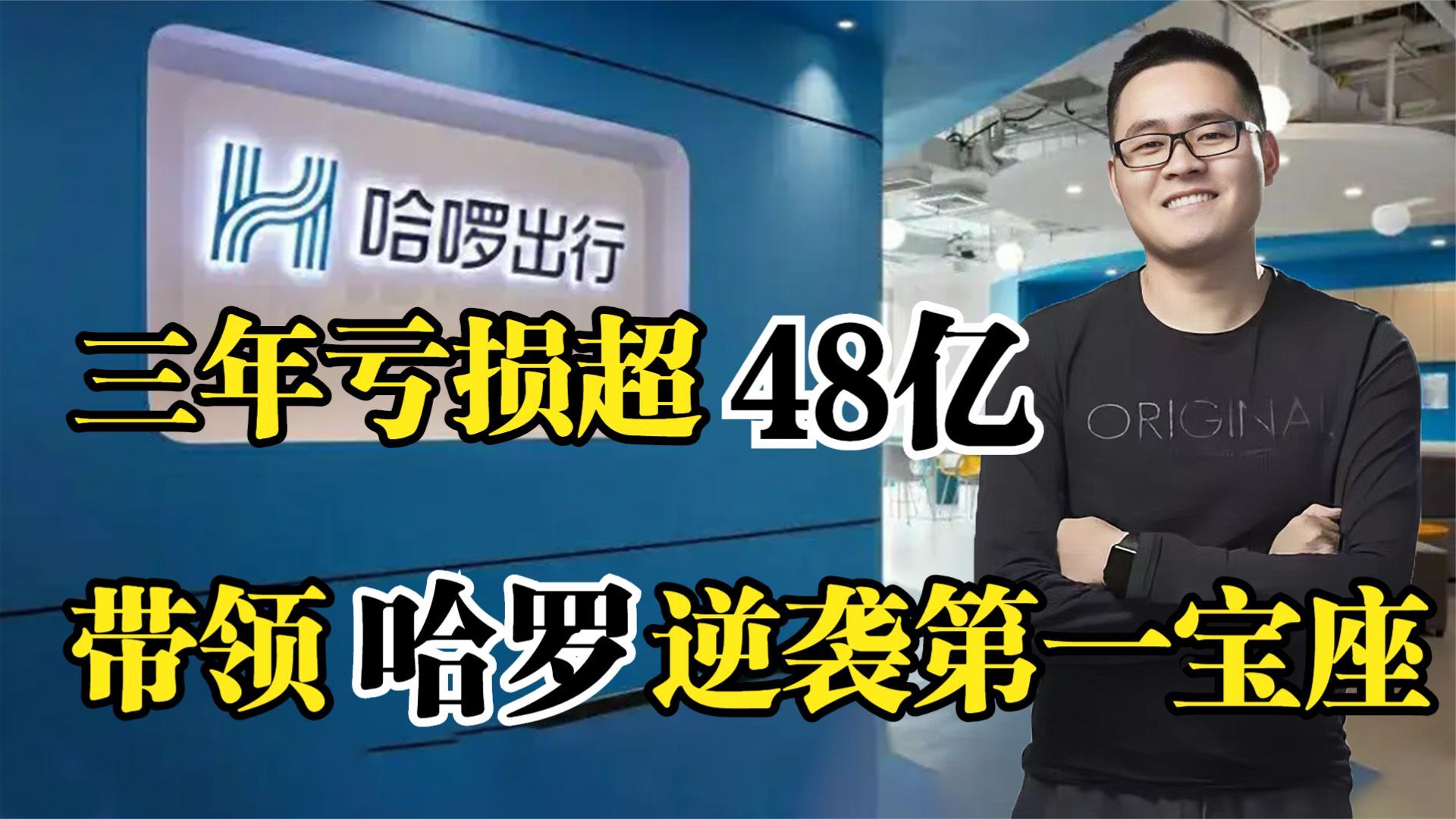 哈啰出行

三年亏损超 48亿

ORIGINAL

带领 哈罗 逆袭第一宝座